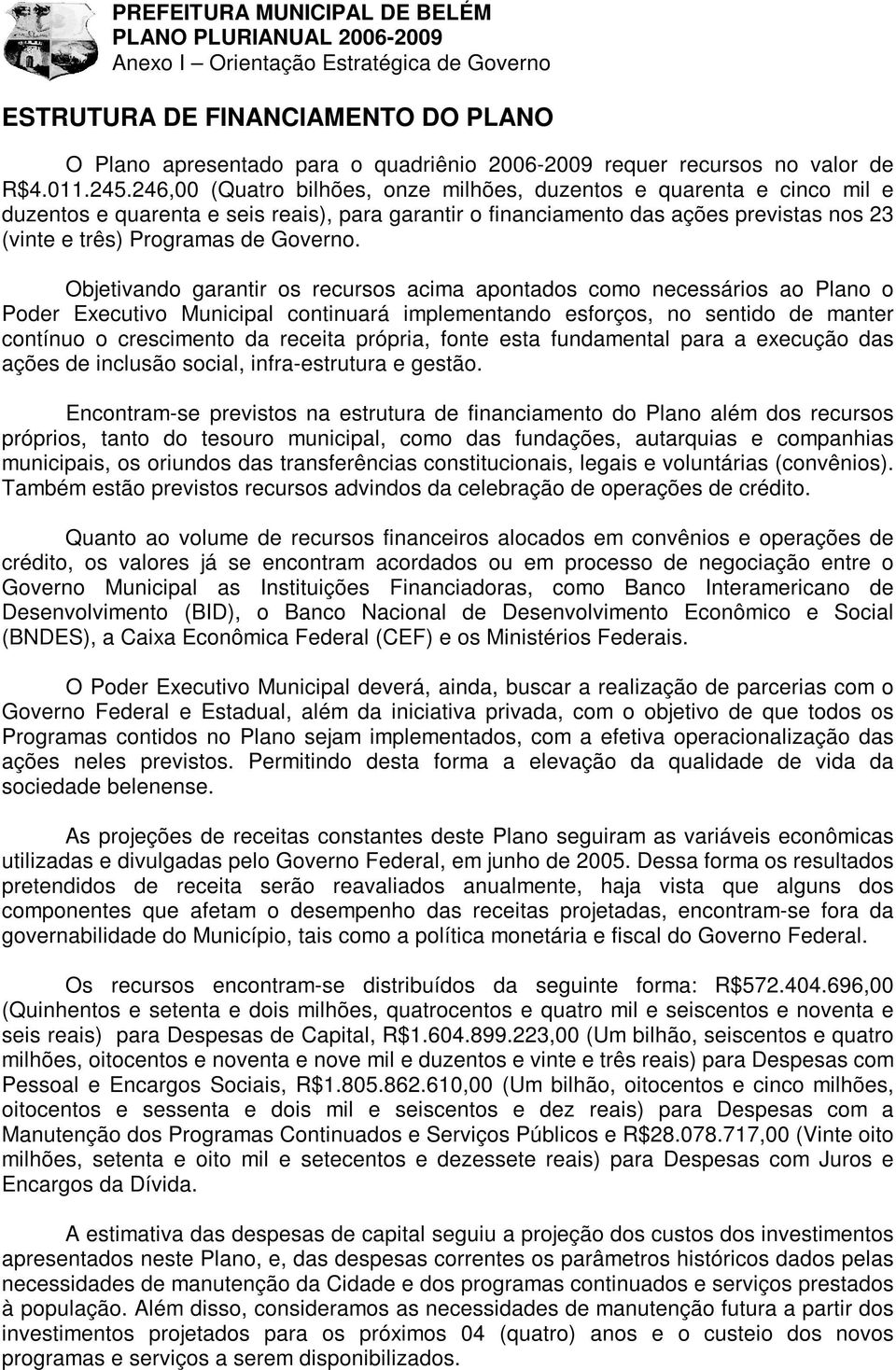 PREFEITURA MUNICIPAL DE BELÉM
PLANO PLURIANUAL 2006-2009
Anexo I – Orientação Estratégica de Governo

ESTRUTURA DE FINANCIAMENTO DO PLANO

O Plano apresentado para o quadriênio 2006-2009 requer recursos no valor de R$4.011.245.246,00 (Quatro bilhões, onze milhões, duzentos e quarenta e cinco mil e duzentos e quarenta e seis reais), para garantir o financiamento das ações previstas nos 23 (vinte e três) Programas de Governo.

Objetivando garantir os recursos acima apontados como necessários ao Plano o Poder Executivo Municipal continuará implementando esforços, no sentido de manter contínuo o crescimento da receita própria, fonte esta fundamental para a execução das ações de inclusão social, infra-estrutura e gestão.

Encontram-se previstos na estrutura de financiamento do Plano além dos recursos próprios, tanto do tesouro municipal, como das fundações, autarquias e companhias municipais, os oriundos das transferências constitucionais, legais e voluntárias (convênios). Também estão previstos recursos advindos da celebração de operações de crédito.

Quanto ao volume de recursos financeiros alocados em convênios e operações de crédito, os valores já se encontram acordados ou em processo de negociação entre o Governo Municipal as Instituições Financiadoras, como Banco Interamericano de Desenvolvimento (BID), o Banco Nacional de Desenvolvimento Econômico e Social (BNDES), a Caixa Econômica Federal (CEF) e os Ministérios Federais.

O Poder Executivo Municipal deverá, ainda, buscar a realização de parcerias com o Governo Federal e Estadual, além da iniciativa privada, com o objetivo de que todos os Programas contidos no Plano sejam implementados, com a efetiva operacionalização das ações neles previstos. Permitindo desta forma a elevação da qualidade de vida da sociedade belenense.

As projeções de receitas constantes deste Plano seguiram as variáveis econômicas utilizadas e divulgadas pelo Governo Federal, em junho de 2005. Dessa forma os resultados pretendidos de receita serão reavaliados anualmente, haja vista que alguns dos componentes que afetam o desempenho das receitas projetadas, encontram-se fora da governabilidade do Município, tais como a política monetária e fiscal do Governo Federal.

Os recursos encontram-se distribuídos da seguinte forma: R$572.404.696,00 (Quinhentos e setenta e dois milhões, quatrocentos e quatro mil e seiscentos e noventa e seis reais) para Despesas de Capital, R$1.604.899.223,00 (Um bilhão, seiscentos e quatro milhões, oitocentos e noventa e nove mil e duzentos e vinte e três reais) para Despesas com Pessoal e Encargos Sociais, R$1.805.862.610,00 (Um bilhão, oitocentos e cinco milhões, oitocentos e sessenta e dois mil e seiscentos e dez reais) para Despesas com a Manutenção dos Programas Continuados e Serviços Públicos e R$28.078.717,00 (Vinte oito milhões, setenta e oito mil e setecentos e dezessete reais) para Despesas com Juros e Encargos da Dívida.

A estimativa das despesas de capital seguiu a projeção dos custos dos investimentos apresentados neste Plano, e, das despesas correntes os parâmetros históricos dados pelas necessidades de manutenção da Cidade e dos programas continuados e serviços prestados à população. Além disso, consideramos as necessidades de manutenção futura a partir dos investimentos projetados para os próximos 04 (quatro) anos e o custeio dos novos programas e serviços a serem disponibilizados.